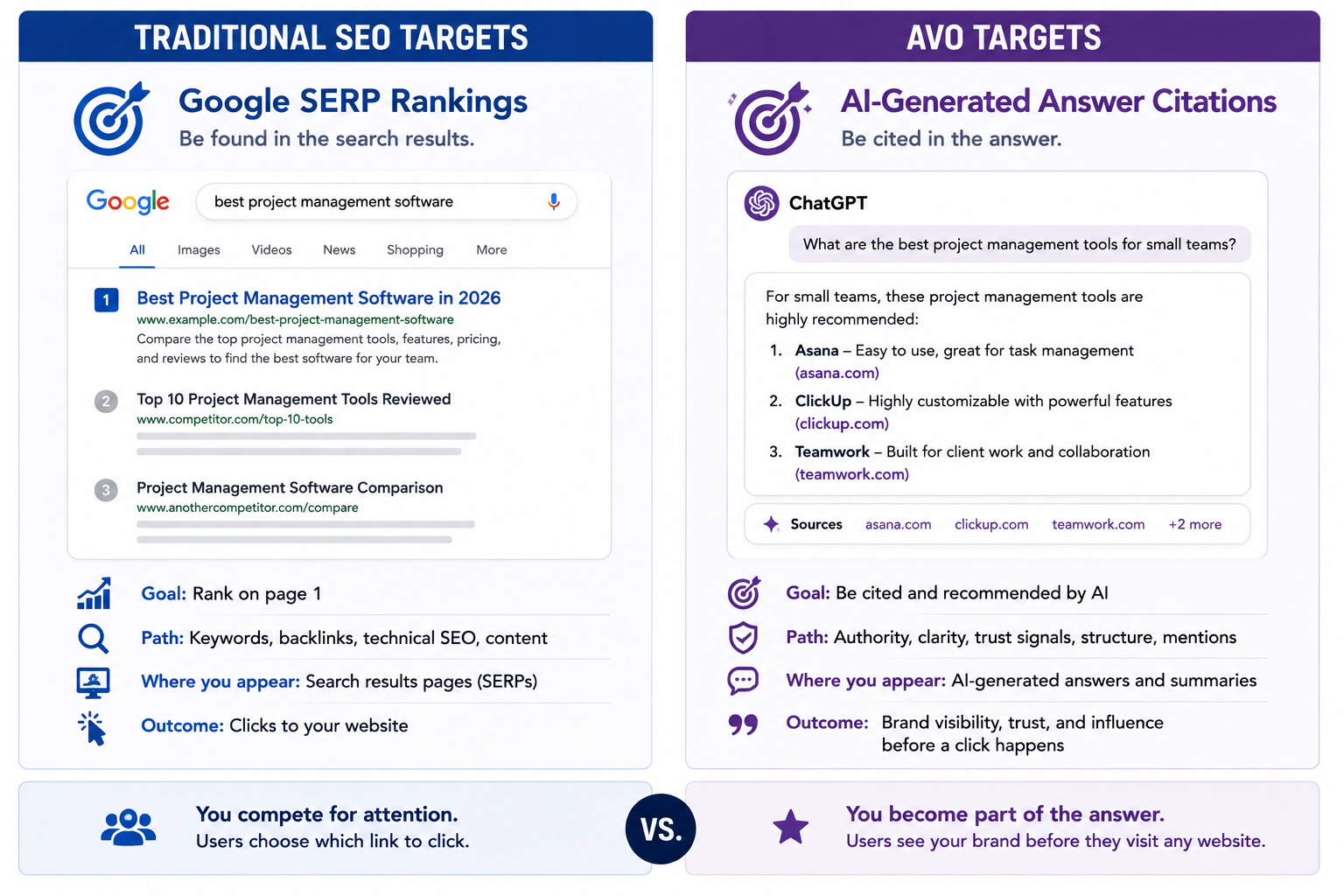 TRADITIONAL SEO TARGETS

Google SERP Rankings
Be found in the search results.

Google best project management software

All Images Videos News Shopping More

1 Best Project Management Software in 2026
www.example.com/best-project-management-software
Compare the top project management tools, features, pricing, and reviews to find the best software for your team.

2 Top 10 Project Management Tools Reviewed
www.competitor.com/top-10-tools

3 Project Management Software Comparison
www.anothercompetitor.com/compare

Goal: Rank on page 1
Path: Keywords, backlinks, technical SEO, content
Where you appear: Search results pages (SERPs)
Outcome: Clicks to your website

You compete for attention.
Users choose which link to click.

VS.

AVO TARGETS

AI-Generated Answer Citations
Be cited in the answer.

ChatGPT
What are the best project management tools for small teams?

For small teams, these project management tools are highly recommended:
1. Asana – Easy to use, great for task management (asana.com)
2. ClickUp – Highly customizable with powerful features (clickup.com)
3. Teamwork – Built for client work and collaboration (teamwork.com)

Sources asana.com clickup.com teamwork.com +2 more

Goal: Be cited and recommended by AI
Path: Authority, clarity, trust signals, structure, mentions
Where you appear: AI-generated answers and summaries
Outcome: Brand visibility, trust, and influence before a click happens

You become part of the answer.
Users see your brand before they visit any website.